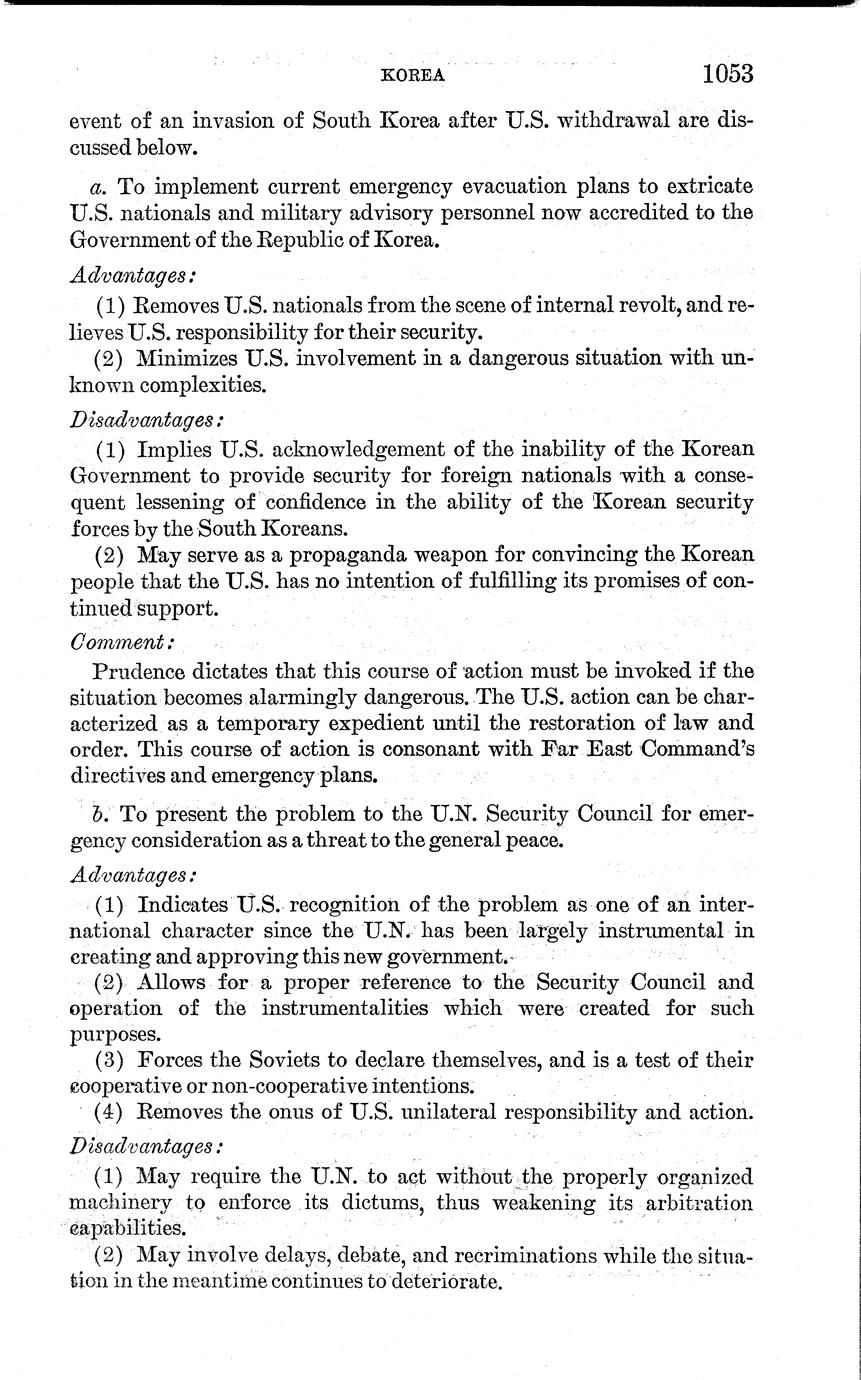 KOREA 1053

event of an invasion of South Korea after U.S. withdrawal are discussed below.

a. To implement current emergency evacuation plans to extricate U.S. nationals and military advisory personnel now accredited to the Government of the Republic of Korea.

Advantages:

(1) Removes U.S. nationals from the scene of internal revolt, and relieves U.S. responsibility for their security.

(2) Minimizes U.S. involvement in a dangerous situation with unknown complexities.

Disadvantages:

(1) Implies U.S. acknowledgement of the inability of the Korean Government to provide security for foreign nationals with a consequent lessening of confidence in the ability of the Korean security forces by the South Koreans.

(2) May serve as a propaganda weapon for convincing the Korean people that the U.S. has no intention of fulfilling its promises of continued support.

Comment:

Prudence dictates that this course of action must be invoked if the situation becomes alarmingly dangerous. The U.S. action can be characterized as a temporary expedient until the restoration of law and order. This course of action is consonant with Far East Command's directives and emergency plans.

b. To present the problem to the U.N. Security Council for emergency consideration as a threat to the general peace.

Advantages:

(1) Indicates U.S. recognition of the problem as one of an international character since the U.N. has been largely instrumental in creating and approving this new government.

(2) Allows for a proper reference to the Security Council and operation of the instrumentalities which were created for such purposes.

(3) Forces the Soviets to declare themselves, and is a test of their cooperative or non-cooperative intentions.

(4) Removes the onus of U.S. unilateral responsibility and action.

Disadvantages:

(1) May require the U.N. to act without the properly organized machinery to enforce its dictums, thus weakening its arbitration capabilities.

(2) May involve delays, debate, and recriminations while the situation in the meantime continues to deteriorate.